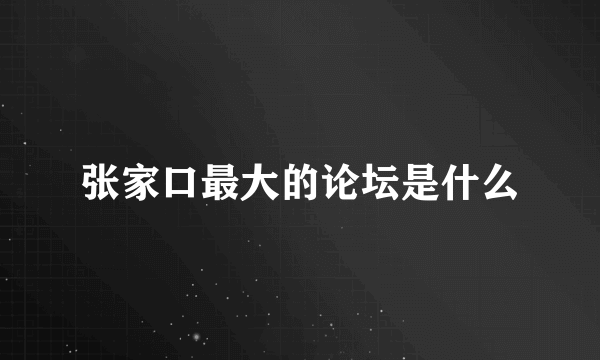 张家口最大的论坛是什么